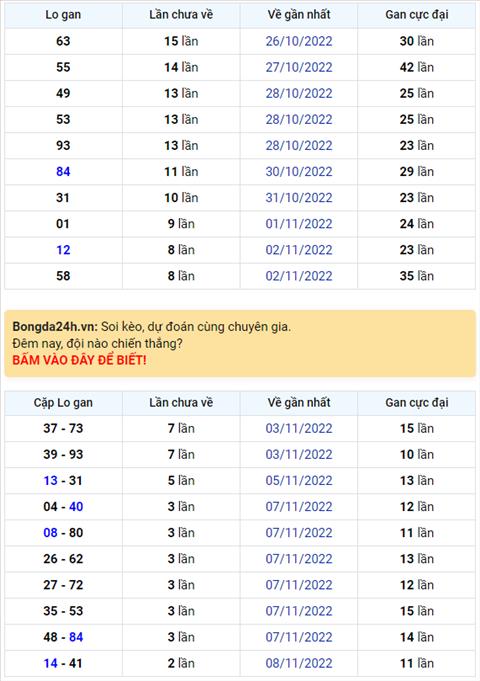 | Lo gan | Lần chưa về | Về gần nhất | Gan cực đại |
|---|---|---|---|
| 63 | 15 lần | 26/10/2022 | 30 lần |
| 55 | 14 lần | 27/10/2022 | 42 lần |
| 49 | 13 lần | 28/10/2022 | 25 lần |
| 53 | 13 lần | 28/10/2022 | 25 lần |
| 93 | 13 lần | 28/10/2022 | 23 lần |
| 84 | 11 lần | 30/10/2022 | 29 lần |
| 31 | 10 lần | 31/10/2022 | 23 lần |
| 01 | 9 lần | 01/11/2022 | 24 lần |
| 12 | 8 lần | 02/11/2022 | 23 lần |
| 58 | 8 lần | 02/11/2022 | 35 lần |

Bongda24h.vn: Soi kèo, dự đoán cùng chuyên gia.
Đêm nay, đội nào chiến thắng?
BẤM VÀO ĐÂY ĐỂ BIẾT!

| Cặp Lo gan | Lần chưa về | Về gần nhất | Gan cực đại |
|---|---|---|---|
| 37 - 73 | 7 lần | 03/11/2022 | 15 lần |
| 39 - 93 | 7 lần | 03/11/2022 | 10 lần |
| 13 - 31 | 5 lần | 05/11/2022 | 13 lần |
| 04 - 40 | 3 lần | 07/11/2022 | 12 lần |
| 08 - 80 | 3 lần | 07/11/2022 | 11 lần |
| 26 - 62 | 3 lần | 07/11/2022 | 13 lần |
| 27 - 72 | 3 lần | 07/11/2022 | 12 lần |
| 35 - 53 | 3 lần | 07/11/2022 | 15 lần |
| 48 - 84 | 3 lần | 07/11/2022 | 14 lần |
| 14 - 41 | 2 lần | 08/11/2022 | 11 lần |